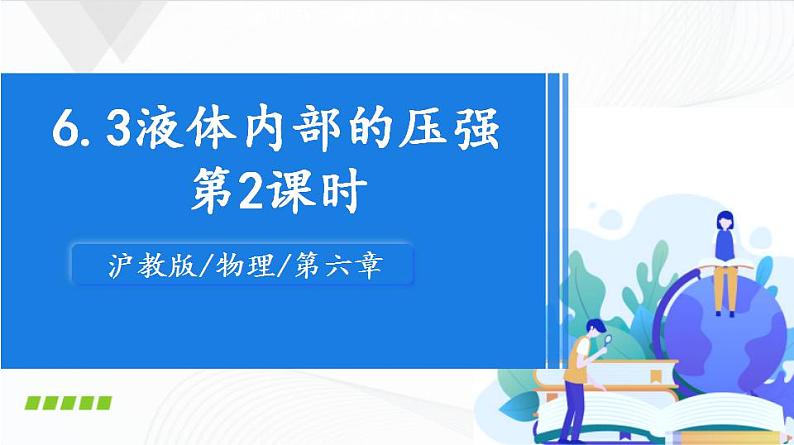 6.3液体内部的压强
第2课时

沪教版/物理/第六章